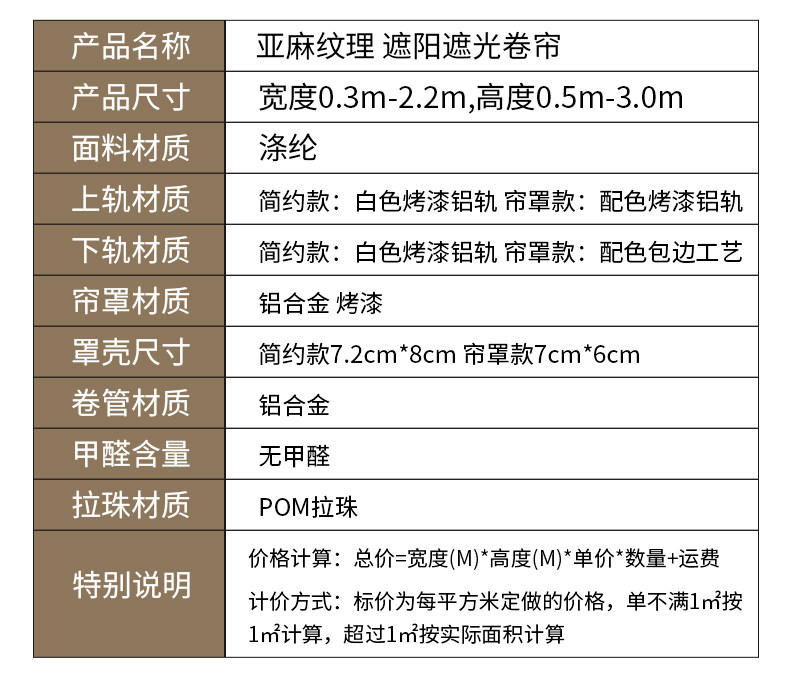 | 产品名称 | 亚麻纹理 遮阳遮光卷帘 |
|---|---|
| 产品尺寸 | 宽度0.3m-2.2m,高度0.5m-3.0m |
| 面料材质 | 涤纶 |
| 上轨材质 | 简约款：白色烤漆铝轨 帘罩款：配色烤漆铝轨 |
| 下轨材质 | 简约款：白色烤漆铝轨 帘罩款：配色包边工艺 |
| 帘罩材质 | 铝合金 烤漆 |
| 罩壳尺寸 | 简约款7.2cm*8cm 帘罩款7cm*6cm |
| 卷管材质 | 铝合金 |
| 甲醛含量 | 无甲醛 |
| 拉珠材质 | POM拉珠 |
| 特别说明 | 价格计算：总价=宽度(M)*高度(M)*单价*数量+运费 计价方式：标价为每平方米定做的价格，单不满1㎡按1㎡计算，超过1㎡按实际面积计算 |